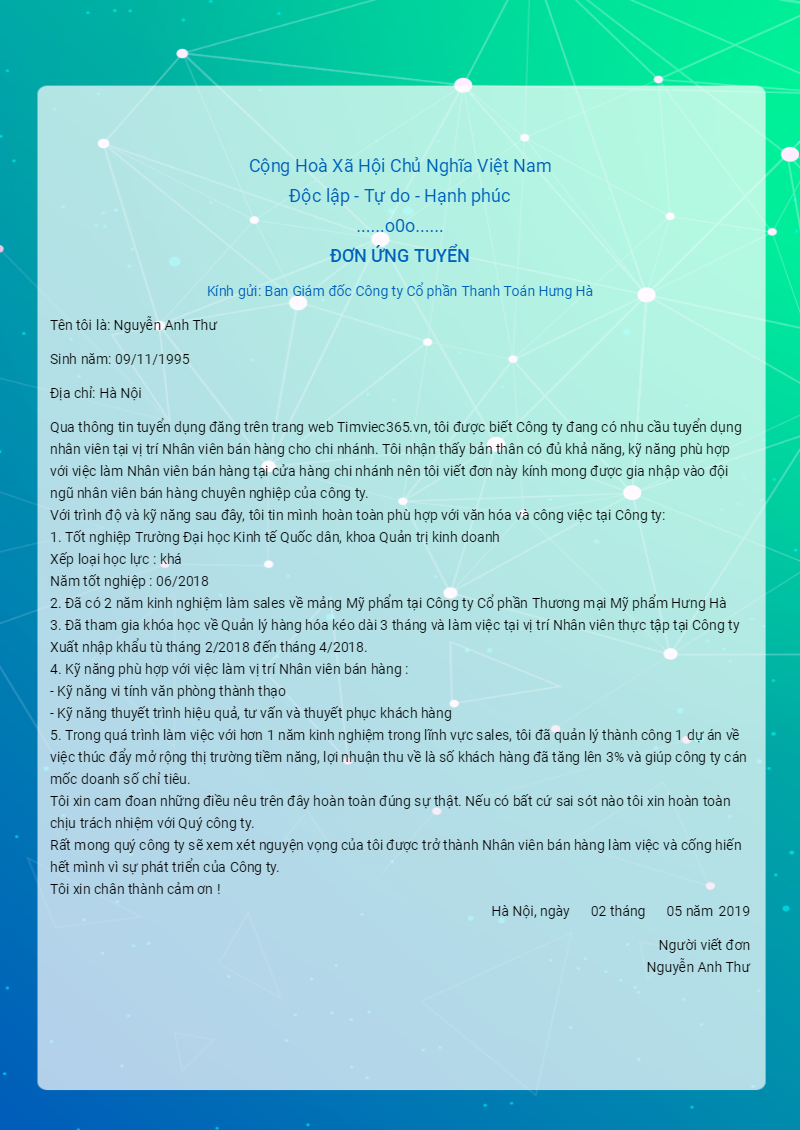 Cộng Hoà Xã Hội Chủ Nghĩa Việt Nam
Độc lập - Tự do - Hạnh phúc
......o0o......
ĐƠN ỨNG TUYỂN

Kính gửi: Ban Giám đốc Công ty Cổ phần Thanh Toán Hưng Hà

Tên tôi là: Nguyễn Anh Thư

Sinh năm: 09/11/1995

Địa chỉ: Hà Nội

Qua thông tin tuyển dụng đăng trên trang web Timviec365.vn, tôi được biết Công ty đang có nhu cầu tuyển dụng nhân viên tại vị trí Nhân viên bán hàng cho chi nhánh. Tôi nhận thấy bản thân có đủ khả năng, kỹ năng phù hợp với việc làm Nhân viên bán hàng tại cửa hàng chi nhánh nên tôi viết đơn này kính mong được gia nhập vào đội ngũ nhân viên bán hàng chuyên nghiệp của công ty.
Với trình độ và kỹ năng sau đây, tôi tin mình hoàn toàn phù hợp với văn hóa và công việc tại Công ty:
1. Tốt nghiệp Trường Đại học Kinh tế Quốc dân, khoa Quản trị kinh doanh
Xếp loại học lực : khá
Năm tốt nghiệp : 06/2018
2. Đã có 2 năm kinh nghiệm làm sales về mảng Mỹ phẩm tại Công ty Cổ phần Thương mại Mỹ phẩm Hưng Hà
3. Đã tham gia khóa học về Quản lý hàng hóa kéo dài 3 tháng và làm việc tại vị trí Nhân viên thực tập tại Công ty Xuất nhập khẩu từ tháng 2/2018 đến tháng 4/2018.
4. Kỹ năng phù hợp với việc làm vị trí Nhân viên bán hàng :
- Kỹ năng vi tính văn phòng thành thạo
- Kỹ năng thuyết trình hiệu quả, tư vấn và thuyết phục khách hàng
5. Trong quá trình làm việc với hơn 1 năm kinh nghiệm trong lĩnh vực sales, tôi đã quản lý thành công 1 dự án về việc thúc đẩy mở rộng thị trường tiềm năng, lợi nhuận thu về là số khách hàng đã tăng lên 3% và giúp công ty cán mốc doanh số chỉ tiêu.
Tôi xin cam đoan những điều nêu trên đây hoàn toàn đúng sự thật. Nếu có bất cứ sai sót nào tôi xin hoàn toàn chịu trách nhiệm với Quý công ty.
Rất mong quý công ty sẽ xem xét nguyện vọng của tôi được trở thành Nhân viên bán hàng làm việc và cống hiến hết mình vì sự phát triển của Công ty.
Tôi xin chân thành cảm ơn !

Hà Nội, ngày 02 tháng 05 năm 2019

Người viết đơn
Nguyễn Anh Thư